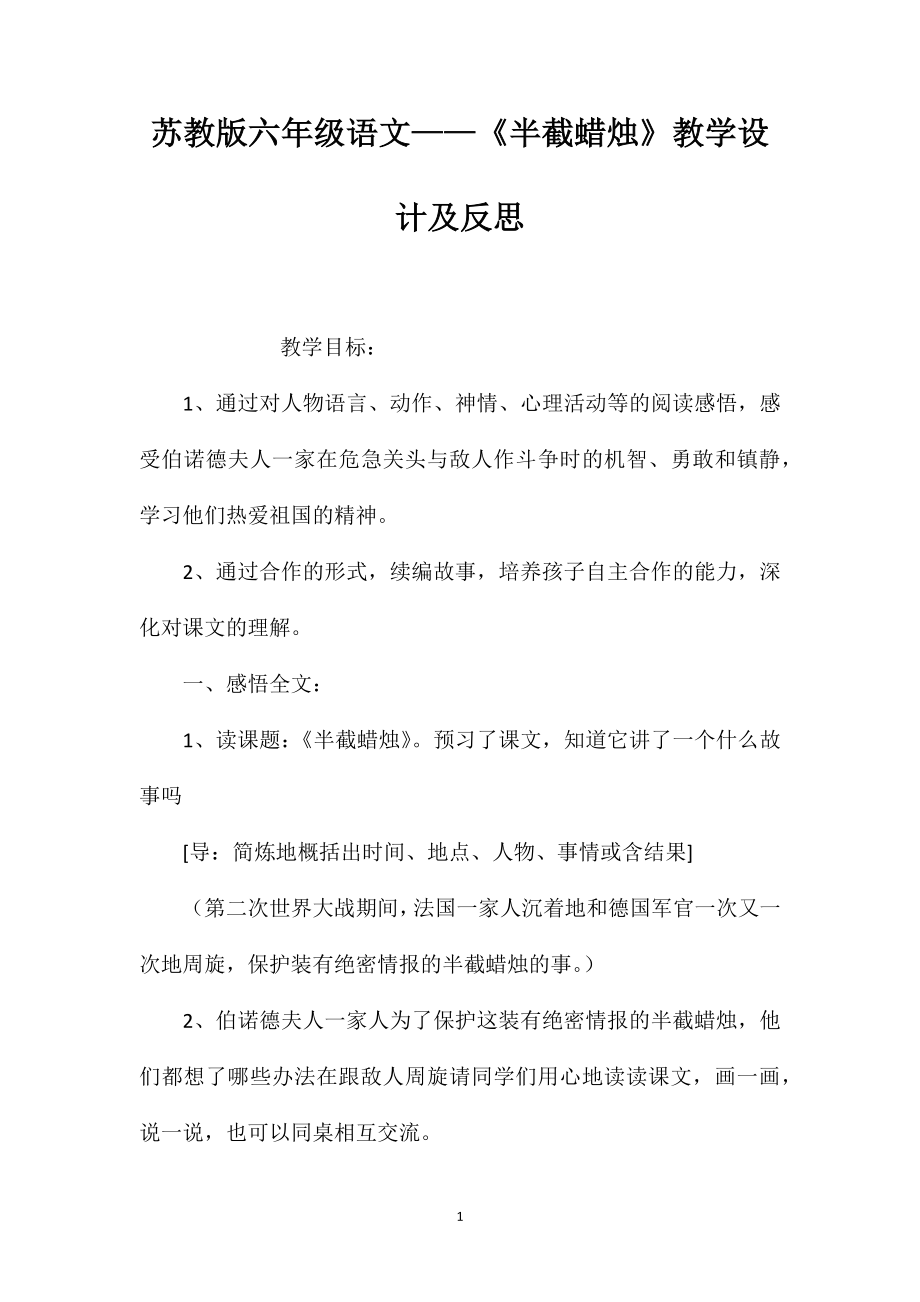 苏教版六年级语文——《半截蜡烛》教学设计及反思

教学目标：

1、通过对人物语言、动作、神情、心理活动等的阅读感悟，感受伯诺德夫人一家在危急关头与敌人作斗争时的机智、勇敢和镇静，学习他们热爱祖国的精神。

2、通过合作的形式，续编故事，培养孩子自主合作的能力，深化对课文的理解。

一、感悟全文：

1、读课题：《半截蜡烛》。预习了课文，知道它讲了一个什么故事吗

[导：简炼地概括出时间、地点、人物、事情或含结果]

（第二次世界大战期间，法国一家人沉着地和德国军官一次又一次地周旋，保护装有绝密情报的半截蜡烛的事。）

2、伯诺德夫人一家人为了保护这装有绝密情报的半截蜡烛，他们都想了哪些办法在跟敌人周旋请同学们用心地读读课文，画一画，说一说，也可以同桌相互交流。

1